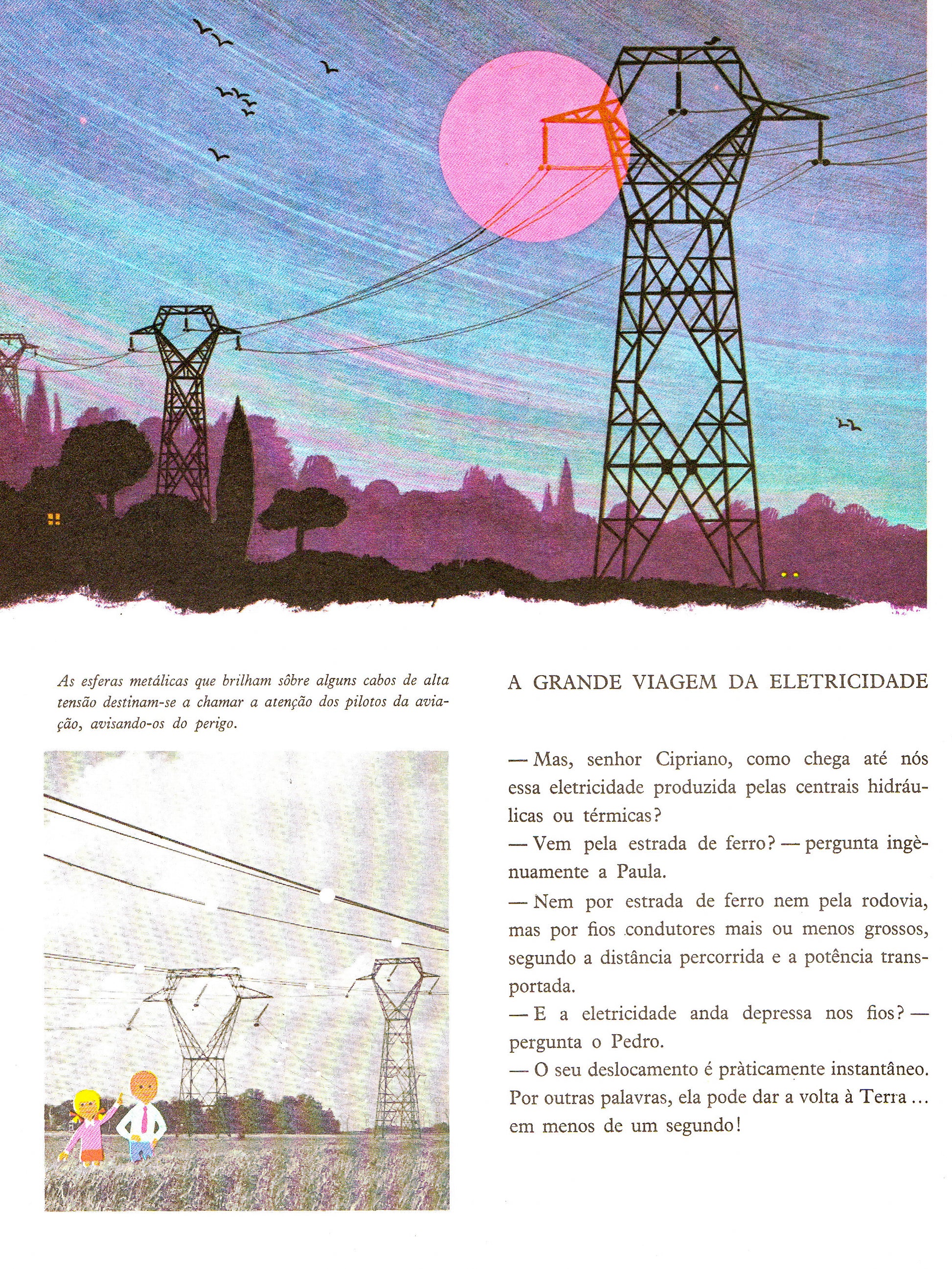 As esferas metálicas que brilham sôbre alguns cabos de alta tensão destinam-se a chamar a atenção dos pilotos da aviação, avisando-os do perigo.

A GRANDE VIAGEM DA ELETRICIDADE

— Mas, senhor Cipriano, como chega até nós essa eletricidade produzida pelas centrais hidráulicas ou térmicas?

— Vem pela estrada de ferro? — pergunta ingènuamente a Paula.

— Nem por estrada de ferro nem pela rodovia, mas por fios condutores mais ou menos grossos, segundo a distância percorrida e a potência transportada.

— E a eletricidade anda depressa nos fios? — pergunta o Pedro.

— O seu deslocamento é pràticamente instantâneo. Por outras palavras, ela pode dar a volta à Terra ... em menos de um segundo!